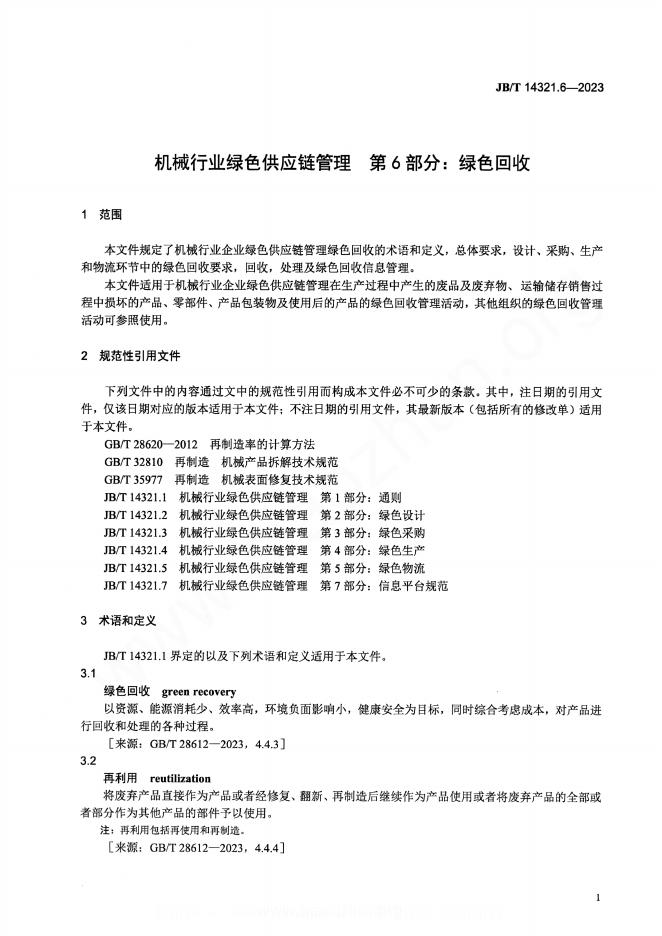 JB/T 14321.6—2023

机械行业绿色供应链管理　第6部分：绿色回收

1　范围

本文件规定了机械行业企业绿色供应链管理绿色回收的术语和定义，总体要求，设计、采购、生产和物流环节中的绿色回收要求，回收，处理及绿色回收信息管理。

本文件适用于机械行业企业绿色供应链管理在生产过程中产生的废品及废弃物、运输储存销售过程中损坏的产品、零部件、产品包装物及使用后的产品的绿色回收管理活动，其他组织的绿色回收管理活动可参照使用。

2　规范性引用文件

下列文件中的内容通过文中的规范性引用而构成本文件必不可少的条款。其中，注日期的引用文件，仅该日期对应的版本适用于本文件；不注日期的引用文件，其最新版本（包括所有的修改单）适用于本文件。

GB/T 28620—2012　再制造率的计算方法
GB/T 32810　再制造　机械产品拆解技术规范
GB/T 35977　再制造　机械表面修复技术规范
JB/T 14321.1　机械行业绿色供应链管理　第1部分：通则
JB/T 14321.2　机械行业绿色供应链管理　第2部分：绿色设计
JB/T 14321.3　机械行业绿色供应链管理　第3部分：绿色采购
JB/T 14321.4　机械行业绿色供应链管理　第4部分：绿色生产
JB/T 14321.5　机械行业绿色供应链管理　第5部分：绿色物流
JB/T 14321.7　机械行业绿色供应链管理　第7部分：信息平台规范

3　术语和定义

JB/T 14321.1 界定的以及下列术语和定义适用于本文件。

3.1
绿色回收　green recovery
以资源、能源消耗少、效率高，环境负面影响小，健康安全为目标，同时综合考虑成本，对产品进行回收和处理的各种过程。
［来源：GB/T 28612—2023，4.4.3］

3.2
再利用　reutilization
将废弃产品直接作为产品或者经修复、翻新、再制造后继续作为产品使用或者将废弃产品的全部或者部分作为其他产品的部件予以使用。
注：再利用包括再使用和再制造。
［来源：GB/T 28612—2023，4.4.4］

1